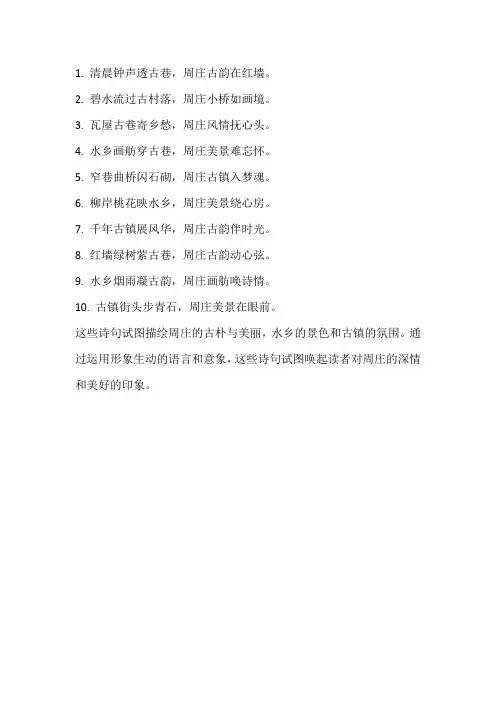 1. 清晨钟声透古巷，周庄古韵在红墙。

2. 碧水流过古村落，周庄小桥如画境。

3. 瓦屋古巷寄乡愁，周庄风情抚心头。

4. 水乡画舫穿古巷，周庄美景难忘怀。

5. 窄巷曲桥闪石砌，周庄古镇入梦魂。

6. 柳岸桃花映水乡，周庄美景绕心房。

7. 千年古镇展风华，周庄古韵伴时光。

8. 红墙绿树萦古巷，周庄古韵动心弦。

9. 水乡烟雨凝古韵，周庄画舫唤诗情。

10. 古镇街头步青石，周庄美景在眼前。

这些诗句试图描绘周庄的古朴与美丽，水乡的景色和古镇的氛围。通过运用形象生动的语言和意象，这些诗句试图唤起读者对周庄的深情和美好的印象。